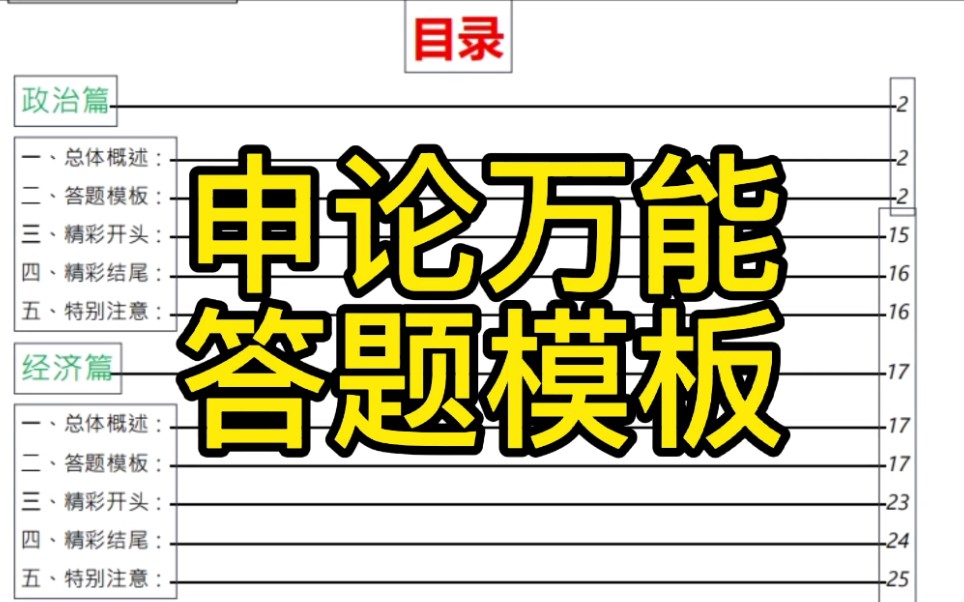 目录

申论万能答题模板

政治篇 2
一、总体概述： 2
二、答题模板： 2
三、精彩开头： 15
四、精彩结尾： 16
五、特别注意： 16

经济篇 17
一、总体概述： 17
二、答题模板： 17
三、精彩开头： 23
四、精彩结尾： 24
五、特别注意： 25